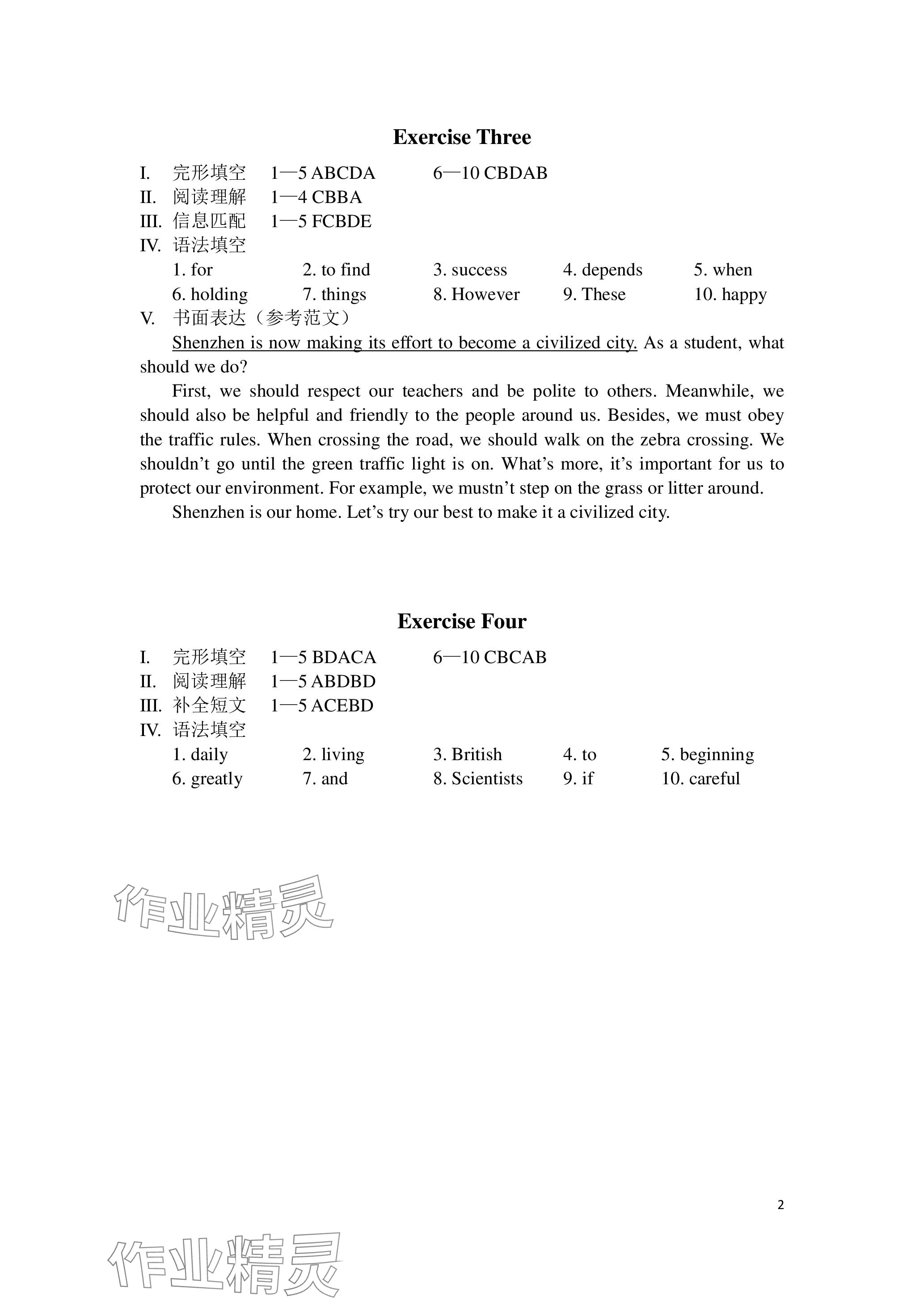 Exercise Three

I. 完形填空 1—5 ABCDA 6—10 CBDAB
II. 阅读理解 1—4 CBBA
III. 信息匹配 1—5 FCBDE
IV. 语法填空
1. for 2. to find 3. success 4. depends 5. when
6. holding 7. things 8. However 9. These 10. happy
V. 书面表达（参考范文）

Shenzhen is now making its effort to become a civilized city. As a student, what should we do?

First, we should respect our teachers and be polite to others. Meanwhile, we should also be helpful and friendly to the people around us. Besides, we must obey the traffic rules. When crossing the road, we should walk on the zebra crossing. We shouldn't go until the green traffic light is on. What's more, it's important for us to protect our environment. For example, we mustn't step on the grass or litter around.

Shenzhen is our home. Let's try our best to make it a civilized city.

Exercise Four

I. 完形填空 1—5 BDACA 6—10 CBCAB
II. 阅读理解 1—5 ABDBD
III. 补全短文 1—5 ACEBD
IV. 语法填空
1. daily 2. living 3. British 4. to 5. beginning
6. greatly 7. and 8. Scientists 9. if 10. careful

作业精灵

2

作业精灵